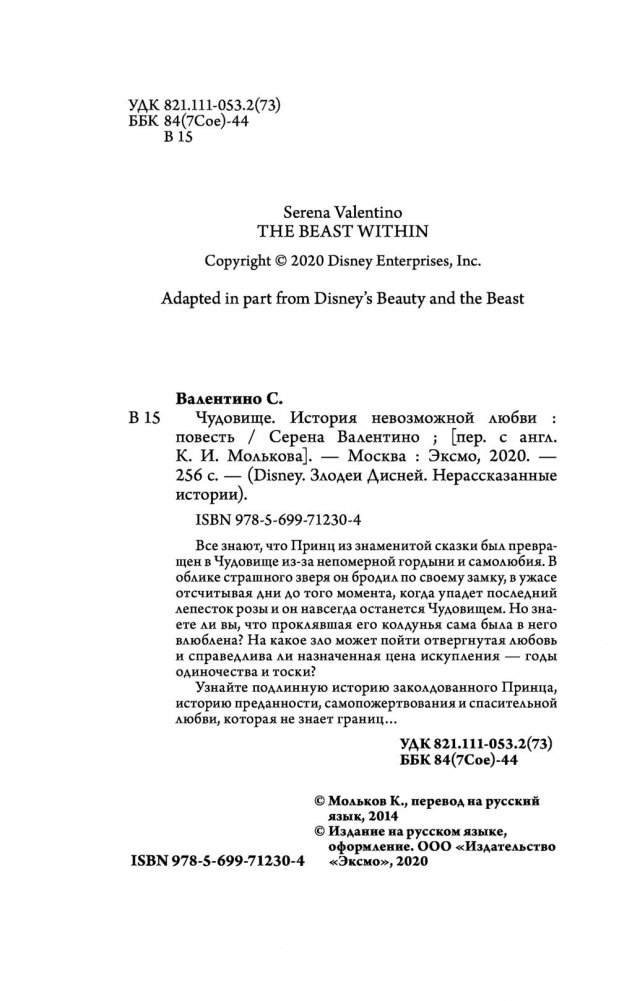 УДК 821.111-053.2(73)
ББК 84(7Сое)-44
В 15

Serena Valentino
THE BEAST WITHIN

Copyright © 2020 Disney Enterprises, Inc.

Adapted in part from Disney's Beauty and the Beast

Валентино С.

В 15 Чудовище. История невозможной любви : повесть / Серена Валентино ; [пер. с англ. К. И. Молькова]. — Москва : Эксмо, 2020. — 256 с. — (Disney. Злодеи Дисней. Нерассказанные истории).

ISBN 978-5-699-71230-4

Все знают, что Принц из знаменитой сказки был превращен в Чудовище из-за непомерной гордыни и самолюбия. В облике страшного зверя он бродил по своему замку, в ужасе отсчитывая дни до того момента, когда упадет последний лепесток розы и он навсегда останется Чудовищем. Но знаете ли вы, что проклявшая его колдунья сама была в него влюблена? На какое зло может пойти отвергнутая любовь и справедлива ли назначенная цена искупления — годы одиночества и тоски?

Узнайте подлинную историю заколдованного Принца, историю преданности, самопожертвования и спасительной любви, которая не знает границ...

УДК 821.111-053.2(73)
ББК 84(7Сое)-44

© Мольков К., перевод на русский язык, 2014
© Издание на русском языке, оформление. ООО «Издательство «Эксмо», 2020

ISBN 978-5-699-71230-4